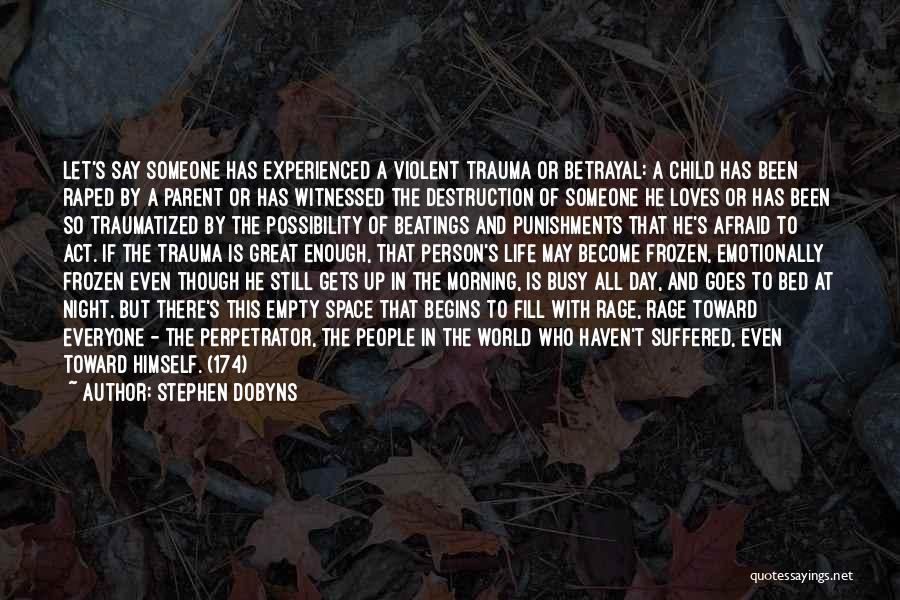 LET'S SAY SOMEONE HAS EXPERIENCED A VIOLENT TRAUMA OR BETRAYAL: A CHILD HAS BEEN RAPED BY A PARENT OR HAS WITNESSED THE DESTRUCTION OF SOMEONE HE LOVES OR HAS BEEN SO TRAUMATIZED BY THE POSSIBILITY OF BEATINGS AND PUNISHMENTS THAT HE'S AFRAID TO ACT. IF THE TRAUMA IS GREAT ENOUGH, THAT PERSON'S LIFE MAY BECOME FROZEN, EMOTIONALLY FROZEN EVEN THOUGH HE STILL GETS UP IN THE MORNING, IS BUSY ALL DAY, AND GOES TO BED AT NIGHT. BUT THERE'S THIS EMPTY SPACE THAT BEGINS TO FILL WITH RAGE, RAGE TOWARD EVERYONE - THE PERPETRATOR, THE PEOPLE IN THE WORLD WHO HAVEN'T SUFFERED, EVEN TOWARD HIMSELF. (174)

~ AUTHOR: STEPHEN DOBYNS

quotessayings.net